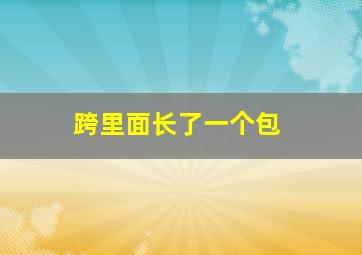 跨里面长了一个包